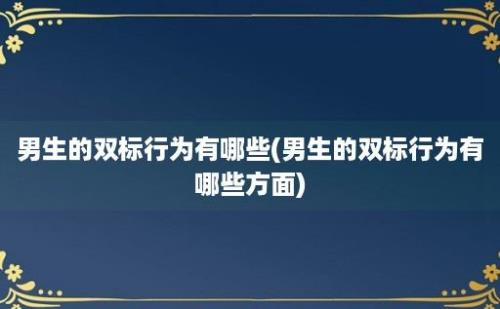 男生的双标行为有哪些(男生的双标行为有哪些方面)